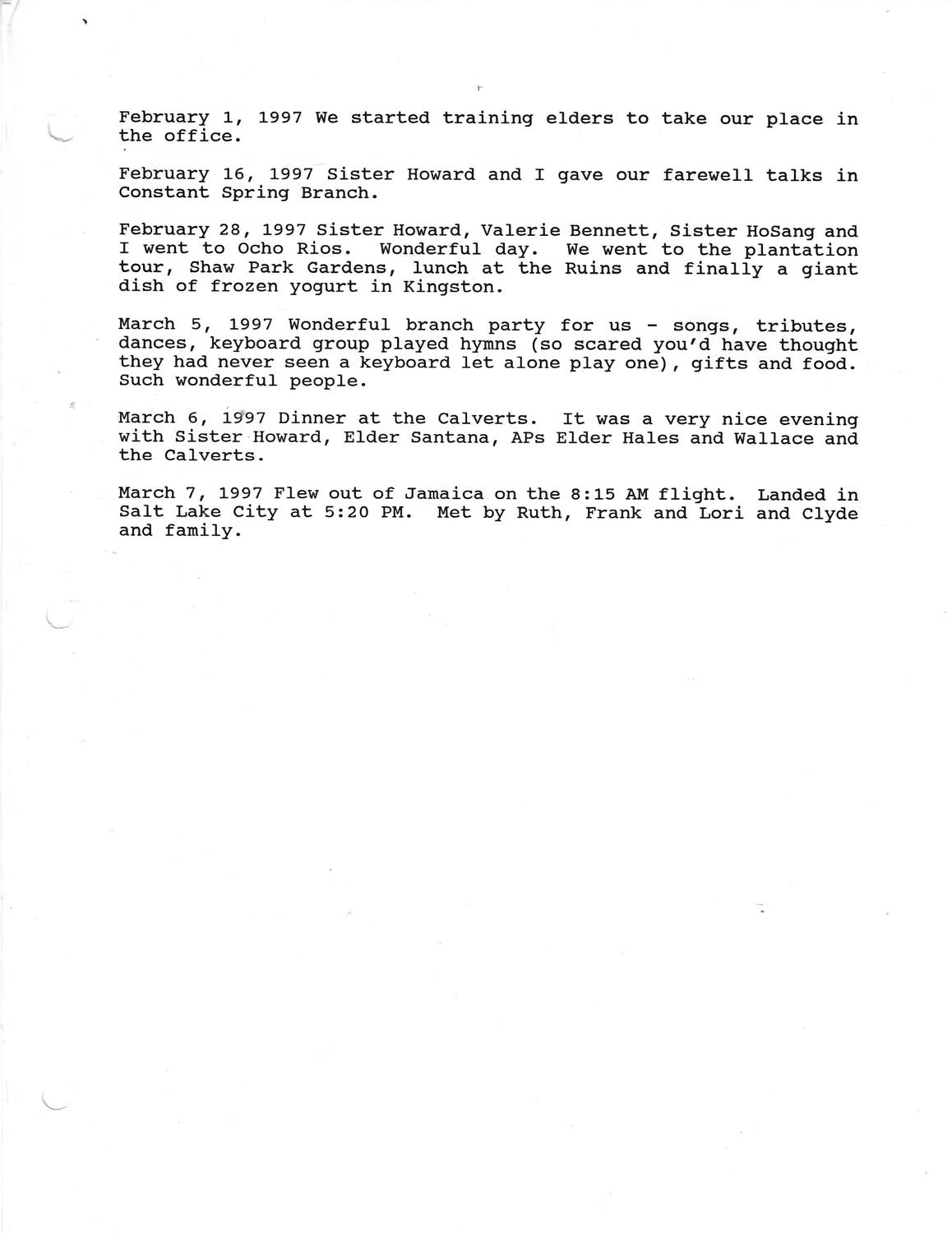 February 1, 1997 We started training elders to take our place in the office.

February 16, 1997 Sister Howard and I gave our farewell talks in Constant Spring Branch.

February 28, 1997 Sister Howard, Valerie Bennett, Sister HoSang and I went to Ocho Rios. Wonderful day. We went to the plantation tour, Shaw Park Gardens, lunch at the Ruins and finally a giant dish of frozen yogurt in Kingston.

March 5, 1997 Wonderful branch party for us - songs, tributes, dances, keyboard group played hymns (so scared you'd have thought they had never seen a keyboard let alone play one), gifts and food. Such wonderful people.

March 6, 1997 Dinner at the Calverts. It was a very nice evening with Sister Howard, Elder Santana, APs Elder Hales and Wallace and the Calverts.

March 7, 1997 Flew out of Jamaica on the 8:15 AM flight. Landed in Salt Lake City at 5:20 PM. Met by Ruth, Frank and Lori and Clyde and family.